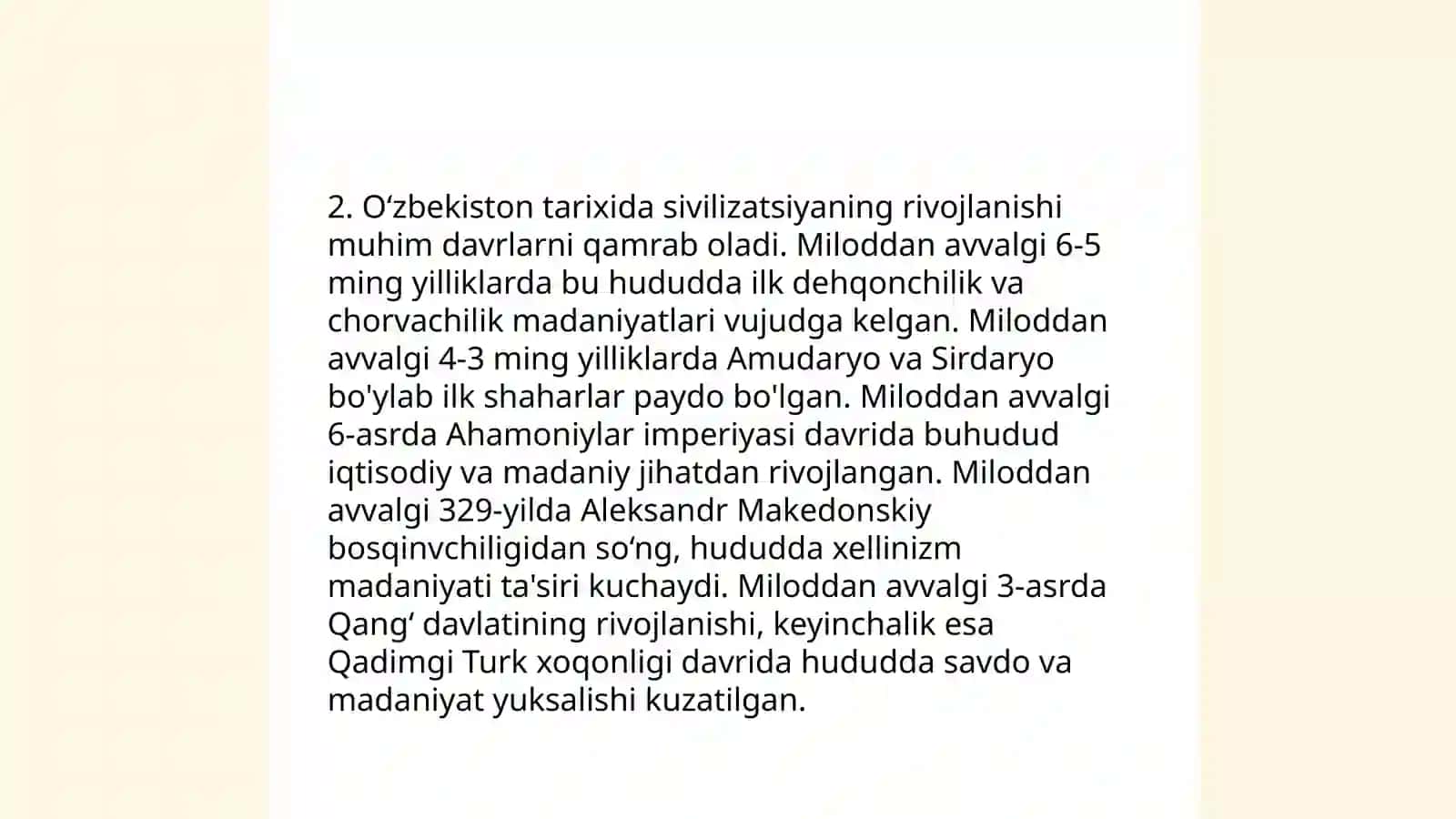 2. O‘zbekiston tarixida sivilizatsiyaning rivojlanishi muhim davrlarni qamrab oladi. Miloddan avvalgi 6-5 ming yilliklarda bu hududda ilk dehqonchilik va chorvachilik madaniyatlari vujudga kelgan. Miloddan avvalgi 4-3 ming yilliklarda Amudaryo va Sirdaryo bo'ylab ilk shaharlar paydo bo'lgan. Miloddan avvalgi 6-asrda Ahamoniylar imperiyasi davrida buhudud iqtisodiy va madaniy jihatdan rivojlangan. Miloddan avvalgi 329-yilda Aleksandr Makedonskiy bosqinvchiligidan so‘ng, hududda xellinizm madaniyati ta'siri kuchaydi. Miloddan avvalgi 3-asrda Qang‘ davlatining rivojlanishi, keyinchalik esa Qadimgi Turk xoqonligi davrida hududda savdo va madaniyat yuksalishi kuzatilgan.